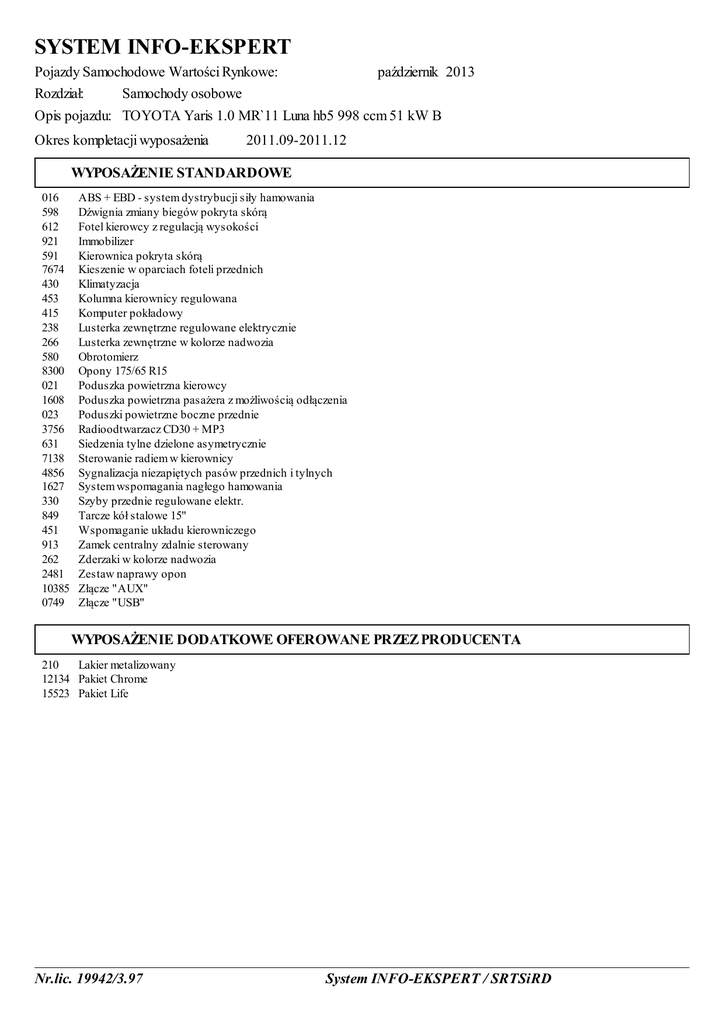 SYSTEM INFO-EKSPERT

Pojazdy Samochodowe Wartości Rynkowe: październik 2013

Rozdział: Samochody osobowe

Opis pojazdu: TOYOTA Yaris 1.0 MR`11 Luna hb5 998 ccm 51 kW B

Okres kompletacji wyposażenia 2011.09-2011.12

WYPOSAŻENIE STANDARDOWE

016 ABS + EBD - system dystrybucji siły hamowania
598 Dźwignia zmiany biegów pokryta skórą
612 Fotel kierowcy z regulacją wysokości
921 Immobilizer
591 Kierownica pokryta skórą
7674 Kieszenie w oparciach foteli przednich
430 Klimatyzacja
453 Kolumna kierownicy regulowana
415 Komputer pokładowy
238 Lusterka zewnętrzne regulowane elektrycznie
266 Lusterka zewnętrzne w kolorze nadwozia
580 Obrotomierz
8300 Opony 175/65 R15
021 Poduszka powietrzna kierowcy
1608 Poduszka powietrzna pasażera z możliwością odłączenia
023 Poduszki powietrzne boczne przednie
3756 Radioodtwarzacz CD30 + MP3
631 Siedzenia tylne dzielone asymetrycznie
7138 Sterowanie radiem w kierownicy
4856 Sygnalizacja niezapiętych pasów przednich i tylnych
1627 System wspomagania nagłego hamowania
330 Szyby przednie regulowane elektr.
849 Tarcze kół stalowe 15"
451 Wspomaganie układu kierowniczego
913 Zamek centralny zdalnie sterowany
262 Zderzaki w kolorze nadwozia
2481 Zestaw naprawy opon
10385 Złącze "AUX"
0749 Złącze "USB"

WYPOSAŻENIE DODATKOWE OFEROWANE PRZEZ PRODUCENTA

210 Lakier metalizowany
12134 Pakiet Chrome
15523 Pakiet Life

Nr.lic. 19942/3.97 System INFO-EKSPERT / SRTSiRD